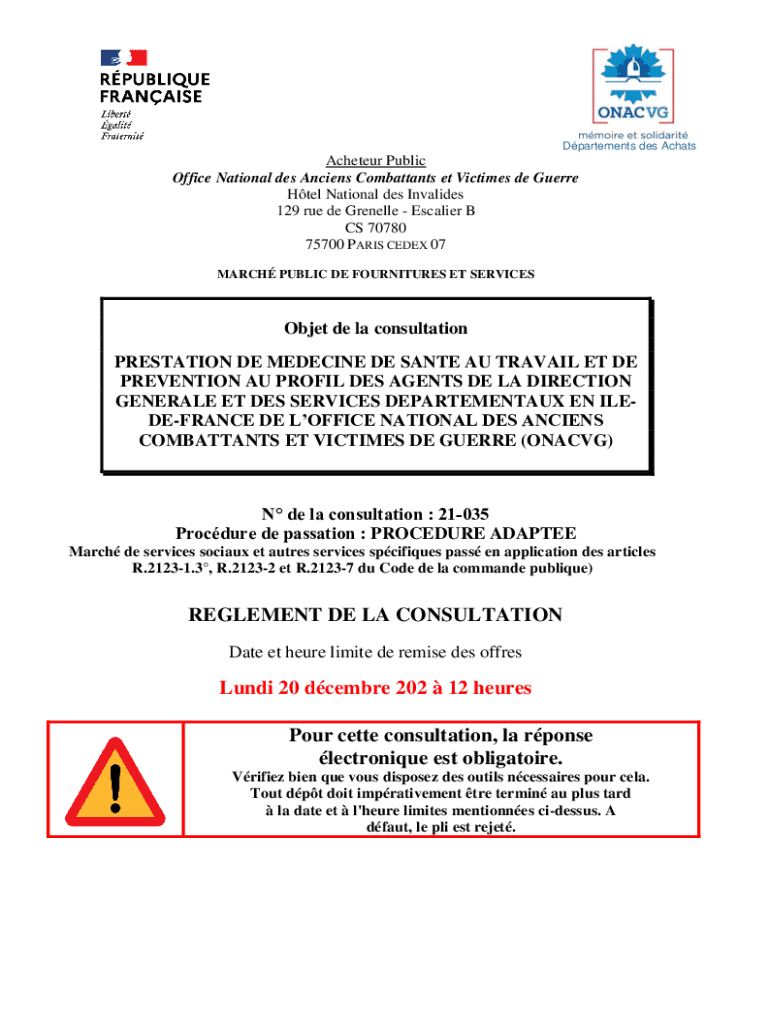 RÉPUBLIQUE FRANÇAISE
Liberté
Égalité
Fraternité

ONACVG
mémoire et solidarité
Départements des Achats

Acheteur Public
Office National des Anciens Combattants et Victimes de Guerre
Hôtel National des Invalides
129 rue de Grenelle - Escalier B
CS 70780
75700 PARIS CEDEX 07

MARCHÉ PUBLIC DE FOURNITURES ET SERVICES

Objet de la consultation

PRESTATION DE MEDECINE DE SANTE AU TRAVAIL ET DE PREVENTION AU PROFIL DES AGENTS DE LA DIRECTION GENERALE ET DES SERVICES DEPARTEMENTAUX EN ILE-DE-FRANCE DE L'OFFICE NATIONAL DES ANCIENS COMBATTANTS ET VICTIMES DE GUERRE (ONACVG)

N° de la consultation : 21-035
Procédure de passation : PROCEDURE ADAPTEE
Marché de services sociaux et autres services spécifiques passé en application des articles R.2123-1.3°, R.2123-2 et R.2123-7 du Code de la commande publique)

REGLEMENT DE LA CONSULTATION

Date et heure limite de remise des offres

Lundi 20 décembre 202 à 12 heures

Pour cette consultation, la réponse électronique est obligatoire.
Vérifiez bien que vous disposez des outils nécessaires pour cela. Tout dépôt doit impérativement être terminé au plus tard à la date et à l'heure limites mentionnées ci-dessus. A défaut, le pli est rejeté.